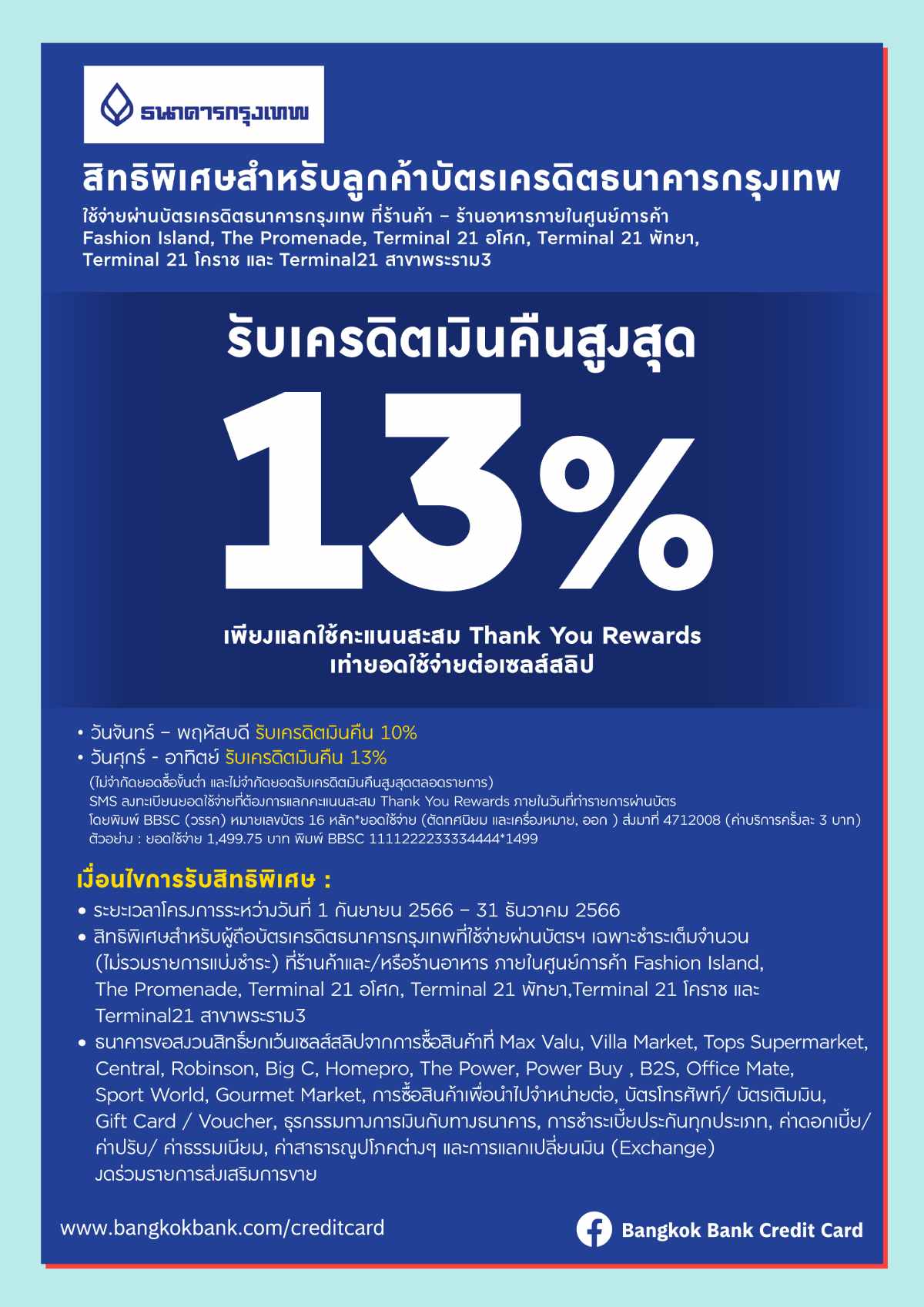 ธนาคารกรุงเทพ

สิทธิพิเศษสำหรับลูกค้าบัตรเครดิตธนาคารกรุงเทพ

ใช้จ่ายผ่านบัตรเครดิตธนาคารกรุงเทพ ที่ร้านค้า – ร้านอาหารภายในศูนย์การค้า Fashion Island, The Promenade, Terminal 21 อโศก, Terminal 21 พัทยา, Terminal 21 โคราช และ Terminal21 สาขาพระราม3

รับเครดิตเงินคืนสูงสุด

13%

เพียงแลกใช้คะแนนสะสม Thank You Rewards เท่ายอดใช้จ่ายต่อเซลส์สลิป

• วันจันทร์ – พฤหัสบดี รับเครดิตเงินคืน 10%
• วันศุกร์ - อาทิตย์ รับเครดิตเงินคืน 13%

(ไม่จำกัดยอดซื้อขั้นต่ำ และไม่จำกัดยอดรับเครดิตเงินคืนสูงสุดตลอดรายการ)
SMS ลงทะเบียนยอดใช้จ่ายที่ต้องการแลกคะแนนสะสม Thank You Rewards ภายในวันที่ทำรายการผ่านบัตร
โดยพิมพ์ BBSC (วรรค) หมายเลขบัตร 16 หลัก*ยอดใช้จ่าย (ตัดทศนิยม และเครื่องหมาย, ออก ) ส่งมาที่ 4712008 (ค่าบริการครั้งละ 3 บาท)
ตัวอย่าง : ยอดใช้จ่าย 1,499.75 บาท พิมพ์ BBSC 1111222233334444*1499

เงื่อนไขการรับสิทธิพิเศษ :

• ระยะเวลาโครงการระหว่างวันที่ 1 กันยายน 2566 – 31 ธันวาคม 2566
• สิทธิพิเศษสำหรับผู้ถือบัตรเครดิตธนาคารกรุงเทพที่ใช้จ่ายผ่านบัตรฯ เฉพาะชำระเต็มจำนวน (ไม่รวมรายการแบ่งชำระ) ที่ร้านค้าและ/หรือร้านอาหาร ภายในศูนย์การค้า Fashion Island, The Promenade, Terminal 21 อโศก, Terminal 21 พัทยา,Terminal 21 โคราช และ Terminal21 สาขาพระราม3
• ธนาคารขอสงวนสิทธิ์ยกเว้นเซลส์สลิปจากการซื้อสินค้าที่ Max Valu, Villa Market, Tops Supermarket, Central, Robinson, Big C, Homepro, The Power, Power Buy , B2S, Office Mate, Sport World, Gourmet Market, การซื้อสินค้าเพื่อนำไปจำหน่ายต่อ, บัตรโทรศัพท์/ บัตรเติมเงิน, Gift Card / Voucher, ธุรกรรมทางการเงินกับทางธนาคาร, การชำระเบี้ยประกันทุกประเภท, ค่าดอกเบี้ย/ ค่าปรับ/ ค่าธรรมเนียม, ค่าสาธารณูปโภคต่างๆ และการแลกเปลี่ยนเงิน (Exchange) งดร่วมรายการส่งเสริมการขาย

www.bangkokbank.com/creditcard

Bangkok Bank Credit Card